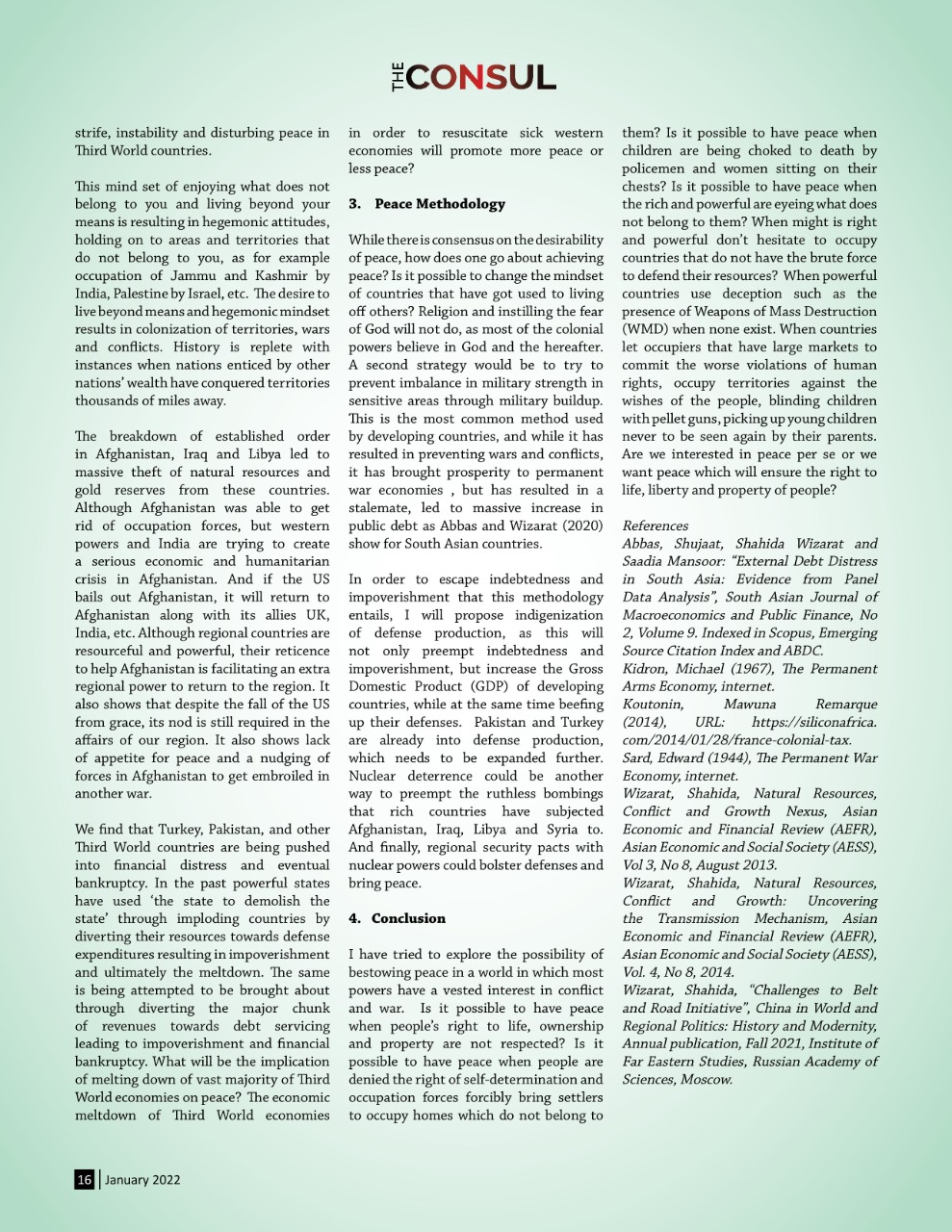 THE CONSUL

strife, instability and disturbing peace in Third World countries.

This mind set of enjoying what does not belong to you and living beyond your means is resulting in hegemonic attitudes, holding on to areas and territories that do not belong to you, as for example occupation of Jammu and Kashmir by India, Palestine by Israel, etc. The desire to live beyond means and hegemonic mindset results in colonization of territories, wars and conflicts. History is replete with instances when nations enticed by other nations' wealth have conquered territories thousands of miles away.

The breakdown of established order in Afghanistan, Iraq and Libya led to massive theft of natural resources and gold reserves from these countries. Although Afghanistan was able to get rid of occupation forces, but western powers and India are trying to create a serious economic and humanitarian crisis in Afghanistan. And if the US bails out Afghanistan, it will return to Afghanistan along with its allies UK, India, etc. Although regional countries are resourceful and powerful, their reticence to help Afghanistan is facilitating an extra regional power to return to the region. It also shows that despite the fall of the US from grace, its nod is still required in the affairs of our region. It also shows lack of appetite for peace and a nudging of forces in Afghanistan to get embroiled in another war.

We find that Turkey, Pakistan, and other Third World countries are being pushed into financial distress and eventual bankruptcy. In the past powerful states have used 'the state to demolish the state' through imploding countries by diverting their resources towards defense expenditures resulting in impoverishment and ultimately the meltdown. The same is being attempted to be brought about through diverting the major chunk of revenues towards debt servicing leading to impoverishment and financial bankruptcy. What will be the implication of melting down of vast majority of Third World economies on peace? The economic meltdown of Third World economies in order to resuscitate sick western economies will promote more peace or less peace?

3. Peace Methodology

While there is consensus on the desirability of peace, how does one go about achieving peace? Is it possible to change the mindset of countries that have got used to living off others? Religion and instilling the fear of God will not do, as most of the colonial powers believe in God and the hereafter. A second strategy would be to try to prevent imbalance in military strength in sensitive areas through military buildup. This is the most common method used by developing countries, and while it has resulted in preventing wars and conflicts, it has brought prosperity to permanent war economies , but has resulted in a stalemate, led to massive increase in public debt as Abbas and Wizarat (2020) show for South Asian countries.

In order to escape indebtedness and impoverishment that this methodology entails, I will propose indigenization of defense production, as this will not only preempt indebtedness and impoverishment, but increase the Gross Domestic Product (GDP) of developing countries, while at the same time beefing up their defenses. Pakistan and Turkey are already into defense production, which needs to be expanded further. Nuclear deterrence could be another way to preempt the ruthless bombings that rich countries have subjected Afghanistan, Iraq, Libya and Syria to. And finally, regional security pacts with nuclear powers could bolster defenses and bring peace.

4. Conclusion

I have tried to explore the possibility of bestowing peace in a world in which most powers have a vested interest in conflict and war. Is it possible to have peace when people's right to life, ownership and property are not respected? Is it possible to have peace when people are denied the right of self-determination and occupation forces forcibly bring settlers to occupy homes which do not belong to them? Is it possible to have peace when children are being choked to death by policemen and women sitting on their chests? Is it possible to have peace when the rich and powerful are eyeing what does not belong to them? When might is right and powerful don't hesitate to occupy countries that do not have the brute force to defend their resources? When powerful countries use deception such as the presence of Weapons of Mass Destruction (WMD) when none exist. When countries let occupiers that have large markets to commit the worse violations of human rights, occupy territories against the wishes of the people, blinding children with pellet guns, picking up young children never to be seen again by their parents. Are we interested in peace per se or we want peace which will ensure the right to life, liberty and property of people?

References
Abbas, Shujaat, Shahida Wizarat and Saadia Mansoor: "External Debt Distress in South Asia: Evidence from Panel Data Analysis", South Asian Journal of Macroeconomics and Public Finance, No 2, Volume 9. Indexed in Scopus, Emerging Source Citation Index and ABDC.
Kidron, Michael (1967), The Permanent Arms Economy, internet.
Koutonin, Mawuna Remarque (2014), URL: https://siliconafrica.com/2014/01/28/france-colonial-tax.
Sard, Edward (1944), The Permanent War Economy, internet.
Wizarat, Shahida, Natural Resources, Conflict and Growth Nexus, Asian Economic and Financial Review (AEFR), Asian Economic and Social Society (AESS), Vol 3, No 8, August 2013.
Wizarat, Shahida, Natural Resources, Conflict and Growth: Uncovering the Transmission Mechanism, Asian Economic and Financial Review (AEFR), Asian Economic and Social Society (AESS), Vol. 4, No 8, 2014.
Wizarat, Shahida, "Challenges to Belt and Road Initiative", China in World and Regional Politics: History and Modernity, Annual publication, Fall 2021, Institute of Far Eastern Studies, Russian Academy of Sciences, Moscow.

16 | January 2022